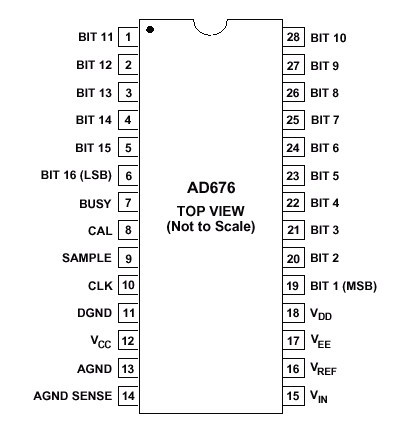 BIT 11 1
BIT 12 2
BIT 13 3
BIT 14 4
BIT 15 5
BIT 16 (LSB) 6
BUSY 7
CAL 8
SAMPLE 9
CLK 10
DGND 11
$V_{CC}$ 12
AGND 13
AGND SENSE 14

AD676
TOP VIEW
(Not to Scale)

28 BIT 10
27 BIT 9
26 BIT 8
25 BIT 7
24 BIT 6
23 BIT 5
22 BIT 4
21 BIT 3
20 BIT 2
19 BIT 1 (MSB)
18 $V_{DD}$
17 $V_{EE}$
16 $V_{REF}$
15 $V_{IN}$